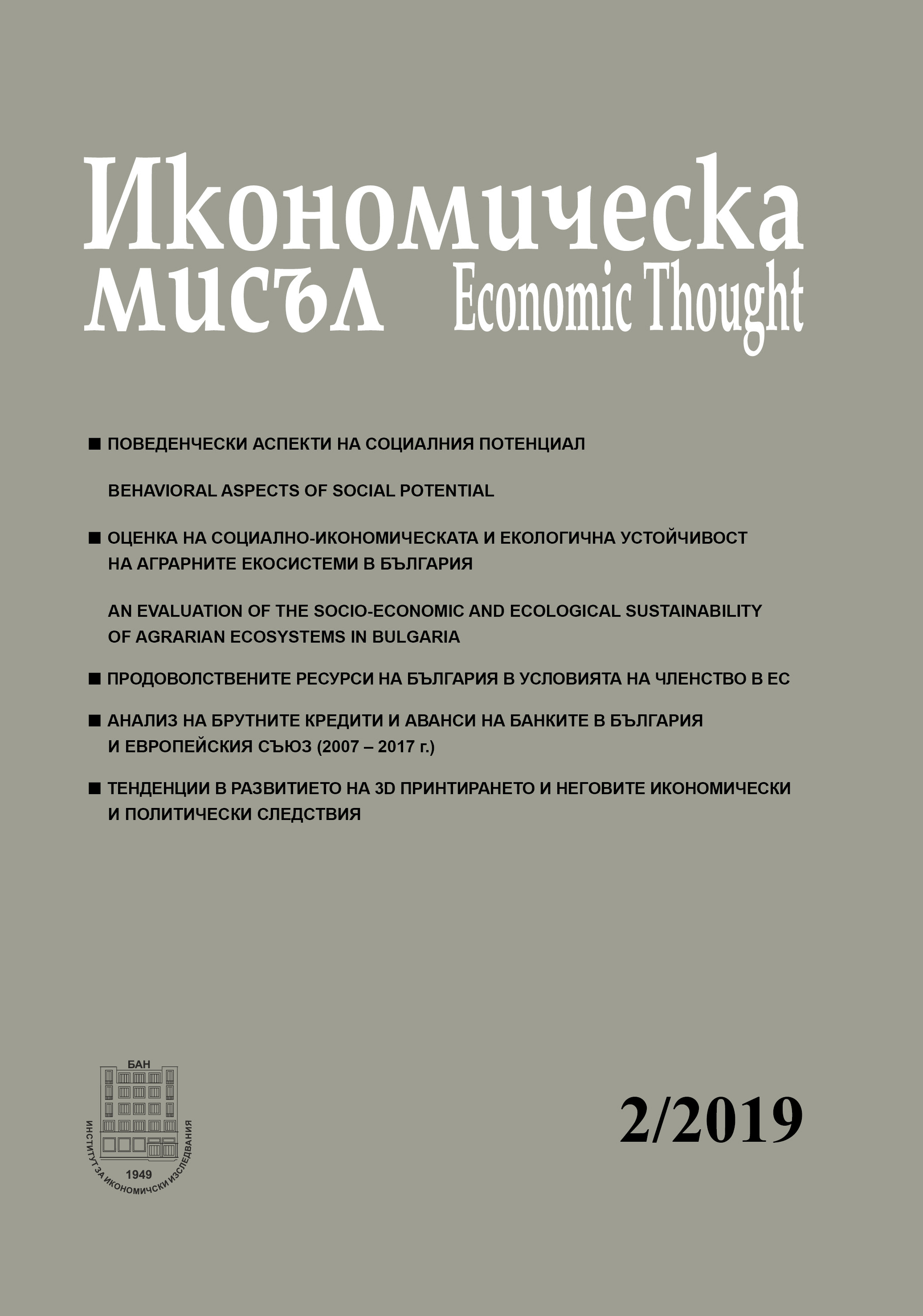 Икономическа мисъл Economic Thought

■ ПОВЕДЕНЧЕСКИ АСПЕКТИ НА СОЦИАЛНИЯ ПОТЕНЦИАЛ

BEHAVIORAL ASPECTS OF SOCIAL POTENTIAL

■ ОЦЕНКА НА СОЦИАЛНО-ИКОНОМИЧЕСКАТА И ЕКОЛОГИЧНА УСТОЙЧИВОСТ НА АГРАРНИТЕ ЕКОСИСТЕМИ В БЪЛГАРИЯ

AN EVALUATION OF THE SOCIO-ECONOMIC AND ECOLOGICAL SUSTAINABILITY OF AGRARIAN ECOSYSTEMS IN BULGARIA

■ ПРОДОВОЛСТВЕНИТЕ РЕСУРСИ НА БЪЛГАРИЯ В УСЛОВИЯТА НА ЧЛЕНСТВО В ЕС

■ АНАЛИЗ НА БРУТНИТЕ КРЕДИТИ И АВАНСИ НА БАНКИТЕ В БЪЛГАРИЯ И ЕВРОПЕЙСКИЯ СЪЮЗ (2007 – 2017 г.)

■ ТЕНДЕНЦИИ В РАЗВИТИЕТО НА 3D ПРИНТИРАНЕТО И НЕГОВИТЕ ИКОНОМИЧЕСКИ И ПОЛИТИЧЕСКИ СЛЕДСТВИЯ

БАН
ИНСТИТУТ ЗА ИКОНОМИЧЕСКИ ИЗСЛЕДВАНИЯ
1949

2/2019